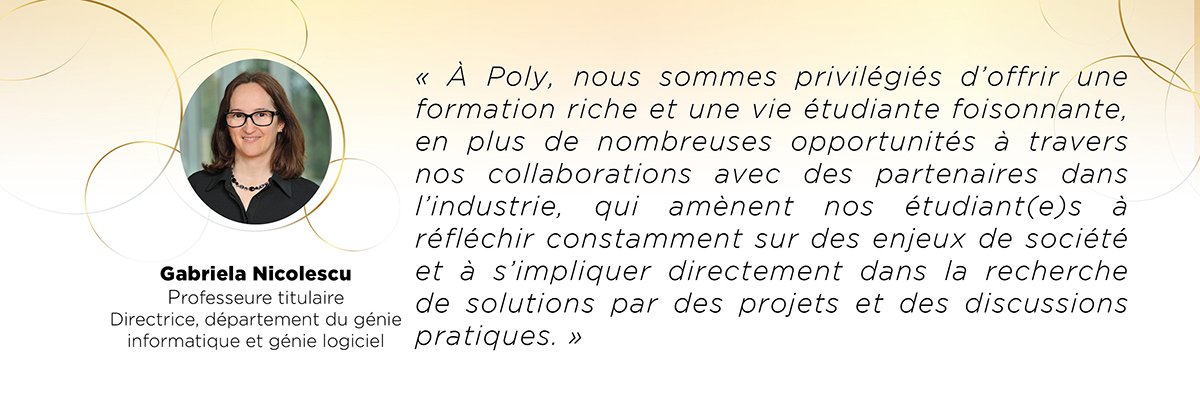 Gabriela Nicolescu
Professeure titulaire
Directrice, département du génie informatique et génie logiciel

« À Poly, nous sommes privilégiés d'offrir une formation riche et une vie étudiante foisonnante, en plus de nombreuses opportunités à travers nos collaborations avec des partenaires dans l'industrie, qui amènent nos étudiant(e)s à réfléchir constamment sur des enjeux de société et à s'impliquer directement dans la recherche de solutions par des projets et des discussions pratiques. »